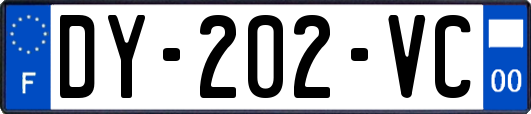 F

DY-202-VC

00